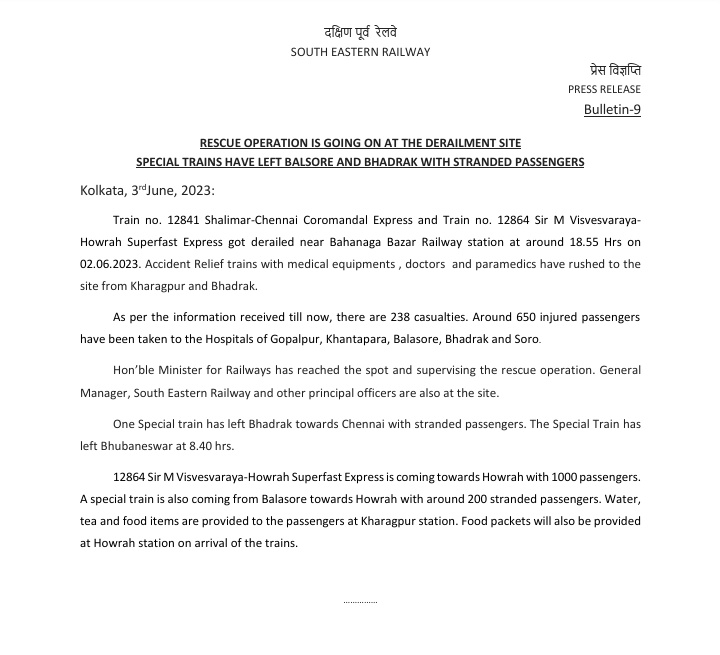 दक्षिण पूर्व रेलवे
SOUTH EASTERN RAILWAY

प्रेस विज्ञप्ति
PRESS RELEASE
Bulletin-9

RESCUE OPERATION IS GOING ON AT THE DERAILMENT SITE
SPECIAL TRAINS HAVE LEFT BALSORE AND BHADRAK WITH STRANDED PASSENGERS

Kolkata, 3rdJune, 2023:

Train no. 12841 Shalimar-Chennai Coromandal Express and Train no. 12864 Sir M Visvesvaraya-Howrah Superfast Express got derailed near Bahanaga Bazar Railway station at around 18.55 Hrs on 02.06.2023. Accident Relief trains with medical equipments , doctors and paramedics have rushed to the site from Kharagpur and Bhadrak.

As per the information received till now, there are 238 casualties. Around 650 injured passengers have been taken to the Hospitals of Gopalpur, Khantapara, Balasore, Bhadrak and Soro.

Hon'ble Minister for Railways has reached the spot and supervising the rescue operation. General Manager, South Eastern Railway and other principal officers are also at the site.

One Special train has left Bhadrak towards Chennai with stranded passengers. The Special Train has left Bhubaneswar at 8.40 hrs.

12864 Sir M Visvesvaraya-Howrah Superfast Express is coming towards Howrah with 1000 passengers. A special train is also coming from Balasore towards Howrah with around 200 stranded passengers. Water, tea and food items are provided to the passengers at Kharagpur station. Food packets will also be provided at Howrah station on arrival of the trains.

...............